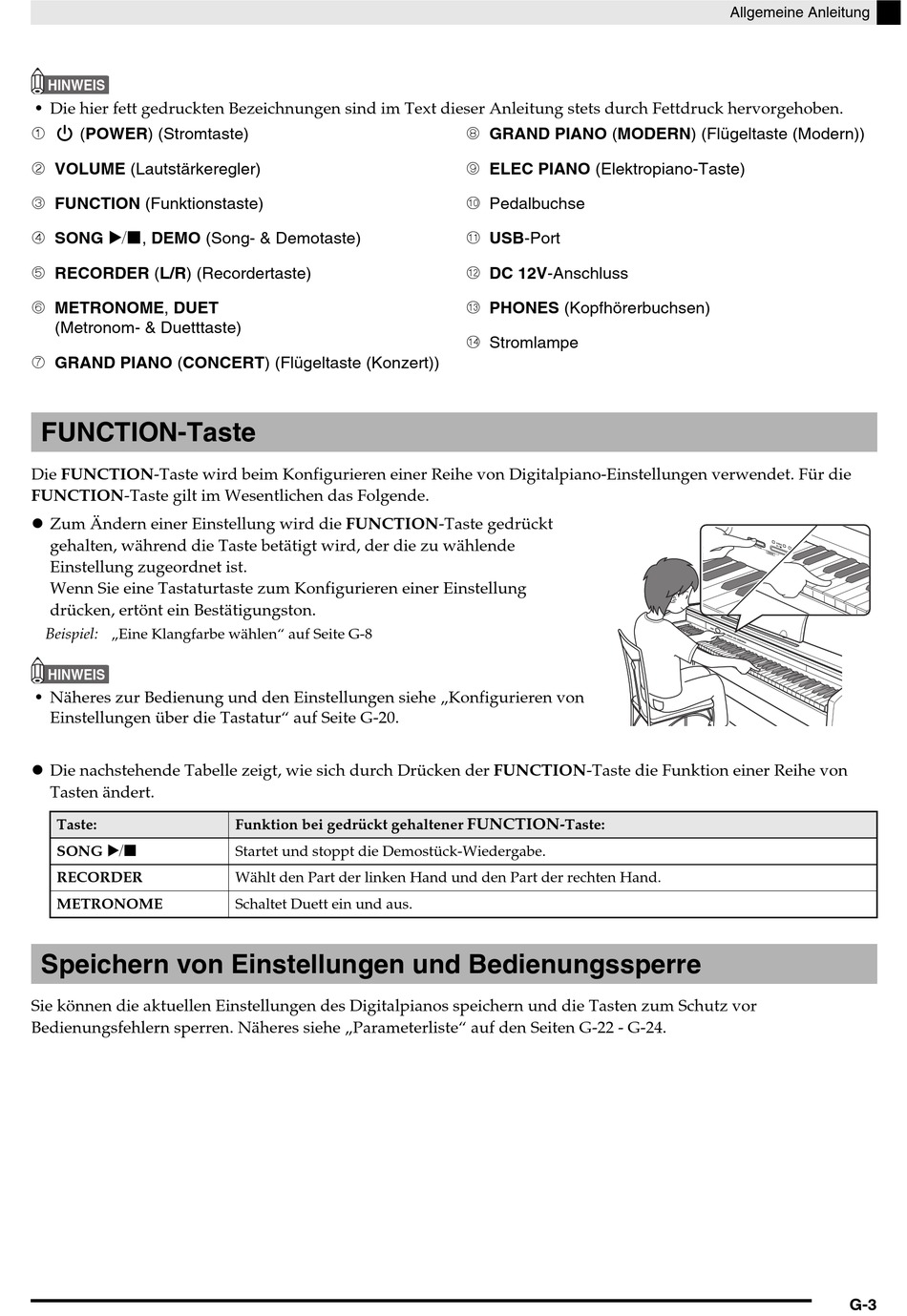 Allgemeine Anleitung

HINWEIS

• Die hier fett gedruckten Bezeichnungen sind im Text dieser Anleitung stets durch Fettdruck hervorgehoben.

① ⏻ (POWER) (Stromtaste)

② VOLUME (Lautstärkeregler)

③ FUNCTION (Funktionstaste)

④ SONG ▶/■, DEMO (Song- & Demotaste)

⑤ RECORDER (L/R) (Recordertaste)

⑥ METRONOME, DUET (Metronom- & Duetttaste)

⑦ GRAND PIANO (CONCERT) (Flügeltaste (Konzert))

⑧ GRAND PIANO (MODERN) (Flügeltaste (Modern))

⑨ ELEC PIANO (Elektropiano-Taste)

⑩ Pedalbuchse

⑪ USB-Port

⑫ DC 12V-Anschluss

⑬ PHONES (Kopfhörerbuchsen)

⑭ Stromlampe

FUNCTION-Taste

Die FUNCTION-Taste wird beim Konfigurieren einer Reihe von Digitalpiano-Einstellungen verwendet. Für die FUNCTION-Taste gilt im Wesentlichen das Folgende.

● Zum Ändern einer Einstellung wird die FUNCTION-Taste gedrückt gehalten, während die Taste betätigt wird, der die zu wählende Einstellung zugeordnet ist.
Wenn Sie eine Tastaturtaste zum Konfigurieren einer Einstellung drücken, ertönt ein Bestätigungston.
Beispiel: „Eine Klangfarbe wählen“ auf Seite G-8

HINWEIS

• Näheres zur Bedienung und den Einstellungen siehe „Konfigurieren von Einstellungen über die Tastatur“ auf Seite G-20.

● Die nachstehende Tabelle zeigt, wie sich durch Drücken der FUNCTION-Taste die Funktion einer Reihe von Tasten ändert.

| Taste: | Funktion bei gedrückt gehaltener FUNCTION-Taste: |
|---|---|
| SONG ▶/■ | Startet und stoppt die Demostück-Wiedergabe. |
| RECORDER | Wählt den Part der linken Hand und den Part der rechten Hand. |
| METRONOME | Schaltet Duett ein und aus. |

Speichern von Einstellungen und Bedienungssperre

Sie können die aktuellen Einstellungen des Digitalpianos speichern und die Tasten zum Schutz vor Bedienungsfehlern sperren. Näheres siehe „Parameterliste“ auf den Seiten G-22 - G-24.

G-3